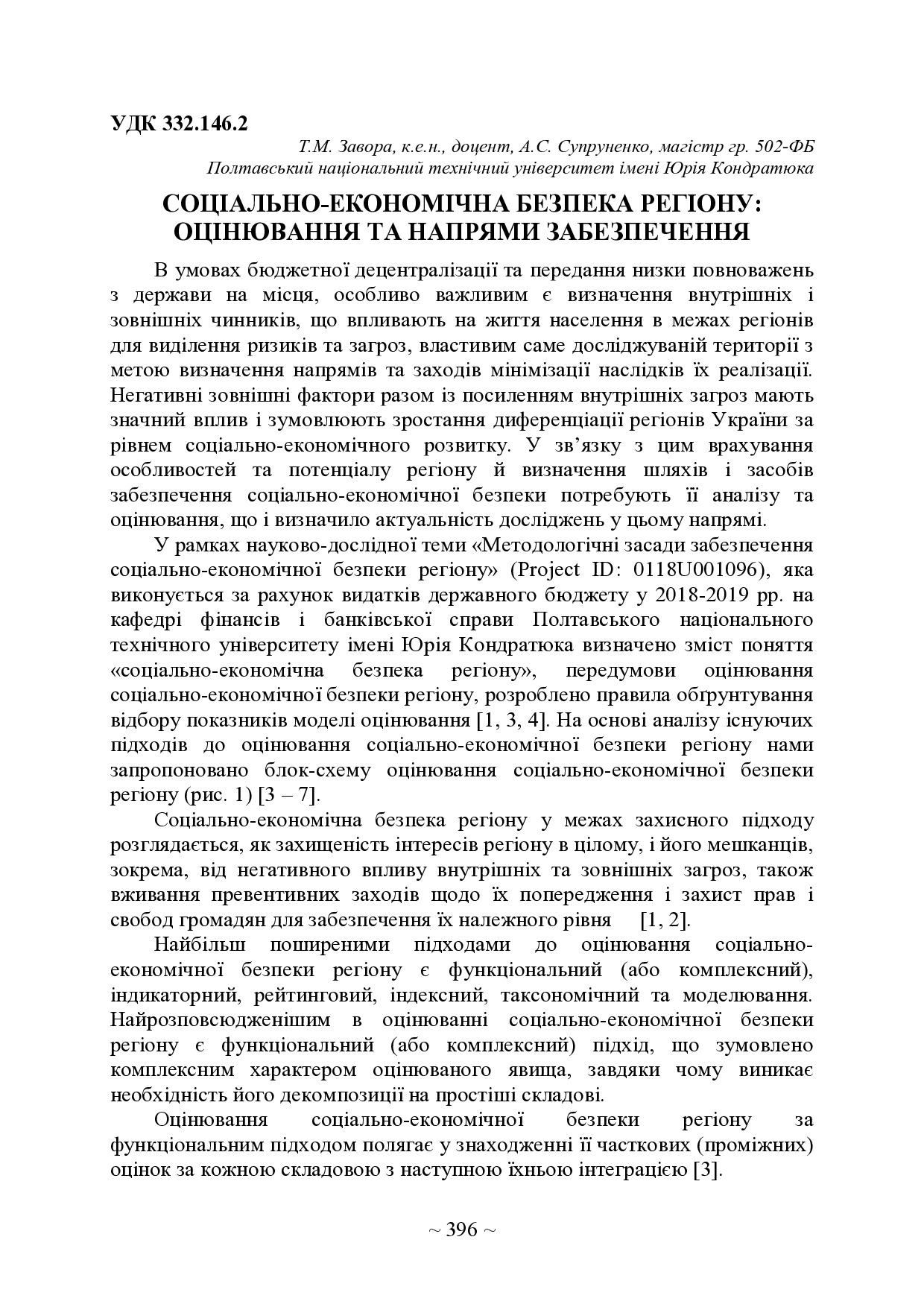 УДК 332.146.2

Т.М. Завора, к.е.н., доцент, А.С. Супруненко, магістр гр. 502-ФБ
Полтавський національний технічний університет імені Юрія Кондратюка

СОЦІАЛЬНО-ЕКОНОМІЧНА БЕЗПЕКА РЕГІОНУ: ОЦІНЮВАННЯ ТА НАПРЯМИ ЗАБЕЗПЕЧЕННЯ

В умовах бюджетної децентралізації та передання низки повноважень з держави на місця, особливо важливим є визначення внутрішніх і зовнішніх чинників, що впливають на життя населення в межах регіонів для виділення ризиків та загроз, властивим саме досліджуваній території з метою визначення напрямів та заходів мінімізації наслідків їх реалізації. Негативні зовнішні фактори разом із посиленням внутрішніх загроз мають значний вплив і зумовлюють зростання диференціації регіонів України за рівнем соціально-економічного розвитку. У зв'язку з цим врахування особливостей та потенціалу регіону й визначення шляхів і засобів забезпечення соціально-економічної безпеки потребують її аналізу та оцінювання, що і визначило актуальність досліджень у цьому напрямі.

У рамках науково-дослідної теми «Методологічні засади забезпечення соціально-економічної безпеки регіону» (Project ID: 0118U001096), яка виконується за рахунок видатків державного бюджету у 2018-2019 рр. на кафедрі фінансів і банківської справи Полтавського національного технічного університету імені Юрія Кондратюка визначено зміст поняття «соціально-економічна безпека регіону», передумови оцінювання соціально-економічної безпеки регіону, розроблено правила обґрунтування відбору показників моделі оцінювання [1, 3, 4]. На основі аналізу існуючих підходів до оцінювання соціально-економічної безпеки регіону нами запропоновано блок-схему оцінювання соціально-економічної безпеки регіону (рис. 1) [3 – 7].

Соціально-економічна безпека регіону у межах захисного підходу розглядається, як захищеність інтересів регіону в цілому, і його мешканців, зокрема, від негативного впливу внутрішніх та зовнішніх загроз, також вживання превентивних заходів щодо їх попередження і захист прав і свобод громадян для забезпечення їх належного рівня [1, 2].

Найбільш поширеними підходами до оцінювання соціально-економічної безпеки регіону є функціональний (або комплексний), індикаторний, рейтинговий, індексний, таксономічний та моделювання. Найрозповсюдженішим в оцінюванні соціально-економічної безпеки регіону є функціональний (або комплексний) підхід, що зумовлено комплексним характером оцінюваного явища, завдяки чому виникає необхідність його декомпозиції на простіші складові.

Оцінювання соціально-економічної безпеки регіону за функціональним підходом полягає у знаходженні її часткових (проміжних) оцінок за кожною складовою з наступною їхньою інтеграцією [3].

~ 396 ~